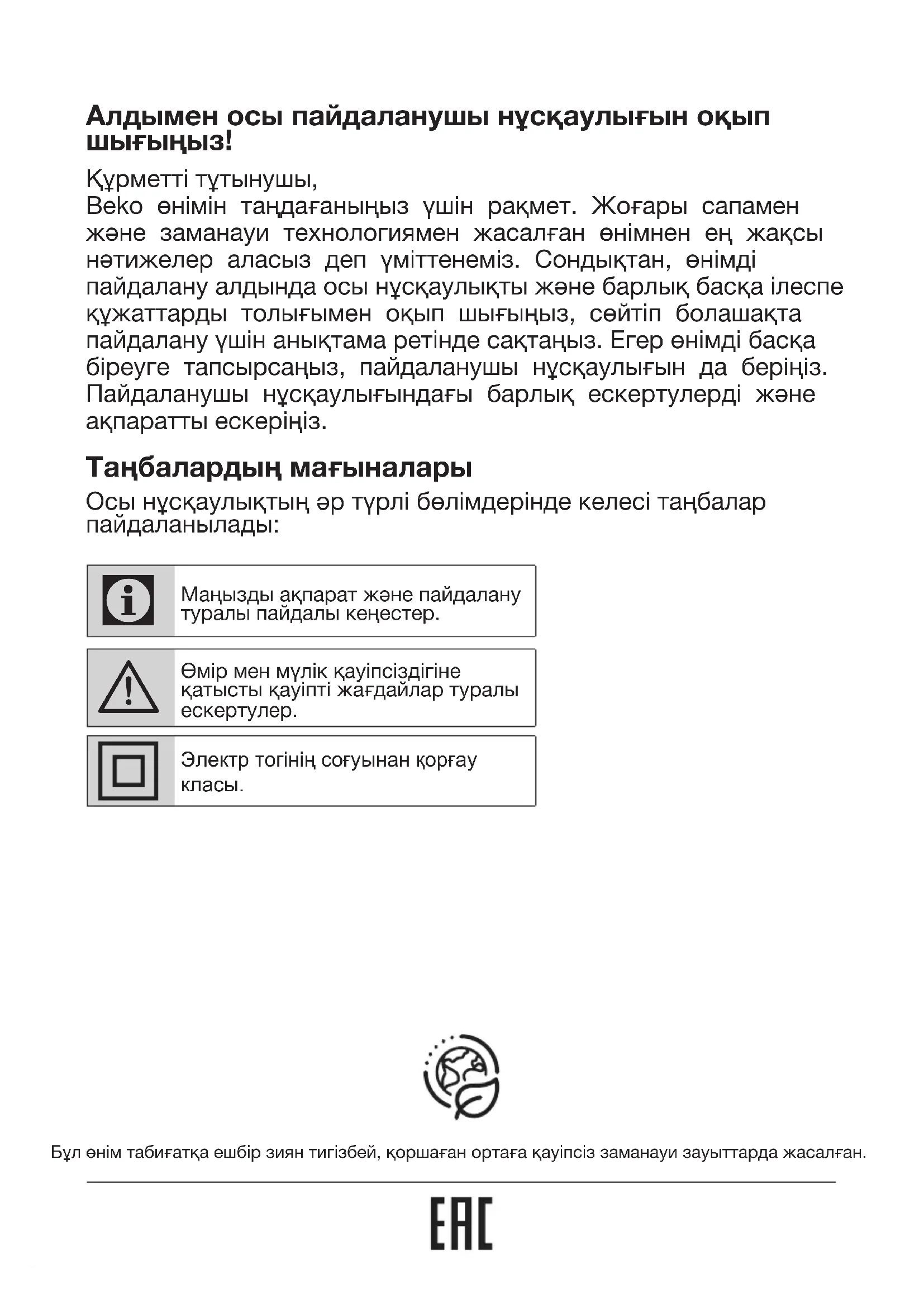 Алдымен осы пайдаланушы нұсқаулығын оқып шығыңыз!

Құрметті тұтынушы,
Beko өнімін таңдағаныңыз үшін рақмет. Жоғары сапамен және заманауи технологиямен жасалған өнімнен ең жақсы нәтижелер аласыз деп үміттенеміз. Сондықтан, өнімді пайдалану алдында осы нұсқаулықты және барлық басқа ілеспе құжаттарды толығымен оқып шығыңыз, сөйтіп болашақта пайдалану үшін анықтама ретінде сақтаңыз. Егер өнімді басқа біреуге тапсырсаңыз, пайдаланушы нұсқаулығын да беріңіз. Пайдаланушы нұсқаулығындағы барлық ескертулерді және ақпаратты ескеріңіз.

Таңбалардың мағыналары

Осы нұсқаулықтың әр түрлі бөлімдерінде келесі таңбалар пайдаланылады:

Маңызды ақпарат және пайдалану туралы пайдалы кеңестер.

Өмір мен мүлік қауіпсіздігіне қатысты қауіпті жағдайлар туралы ескертулер.

Электр тогінің соғуынан қорғау класы.

Бұл өнім табиғатқа ешбір зиян тигізбей, қоршаған ортаға қауіпсіз заманауи зауыттарда жасалған.

EAC